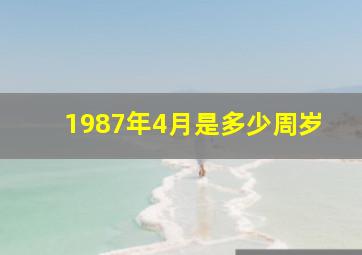 1987年4月是多少周岁